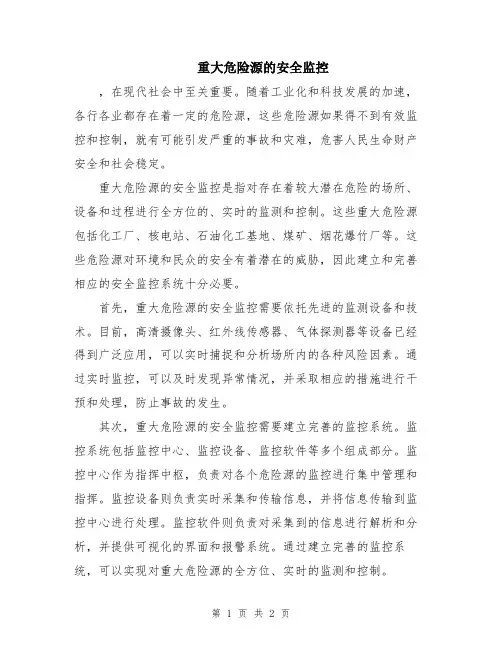 重大危险源的安全监控

，在现代社会中至关重要。随着工业化和科技发展的加速，各行各业都存在着一定的危险源，这些危险源如果得不到有效监控和控制，就有可能引发严重的事故和灾难，危害人民生命财产安全和社会稳定。

重大危险源的安全监控是指对存在着较大潜在危险的场所、设备和过程进行全方位的、实时的监测和控制。这些重大危险源包括化工厂、核电站、石油化工基地、煤矿、烟花爆竹厂等。这些危险源对环境和民众的安全有着潜在的威胁，因此建立和完善相应的安全监控系统十分必要。

首先，重大危险源的安全监控需要依托先进的监测设备和技术。目前，高清摄像头、红外线传感器、气体探测器等设备已经得到广泛应用，可以实时捕捉和分析场所内的各种风险因素。通过实时监控，可以及时发现异常情况，并采取相应的措施进行干预和处理，防止事故的发生。

其次，重大危险源的安全监控需要建立完善的监控系统。监控系统包括监控中心、监控设备、监控软件等多个组成部分。监控中心作为指挥中枢，负责对各个危险源的监控进行集中管理和指挥。监控设备则负责实时采集和传输信息，并将信息传输到监控中心进行处理。监控软件则负责对采集到的信息进行解析和分析，并提供可视化的界面和报警系统。通过建立完善的监控系统，可以实现对重大危险源的全方位、实时的监测和控制。

第 1 页 共 2 页